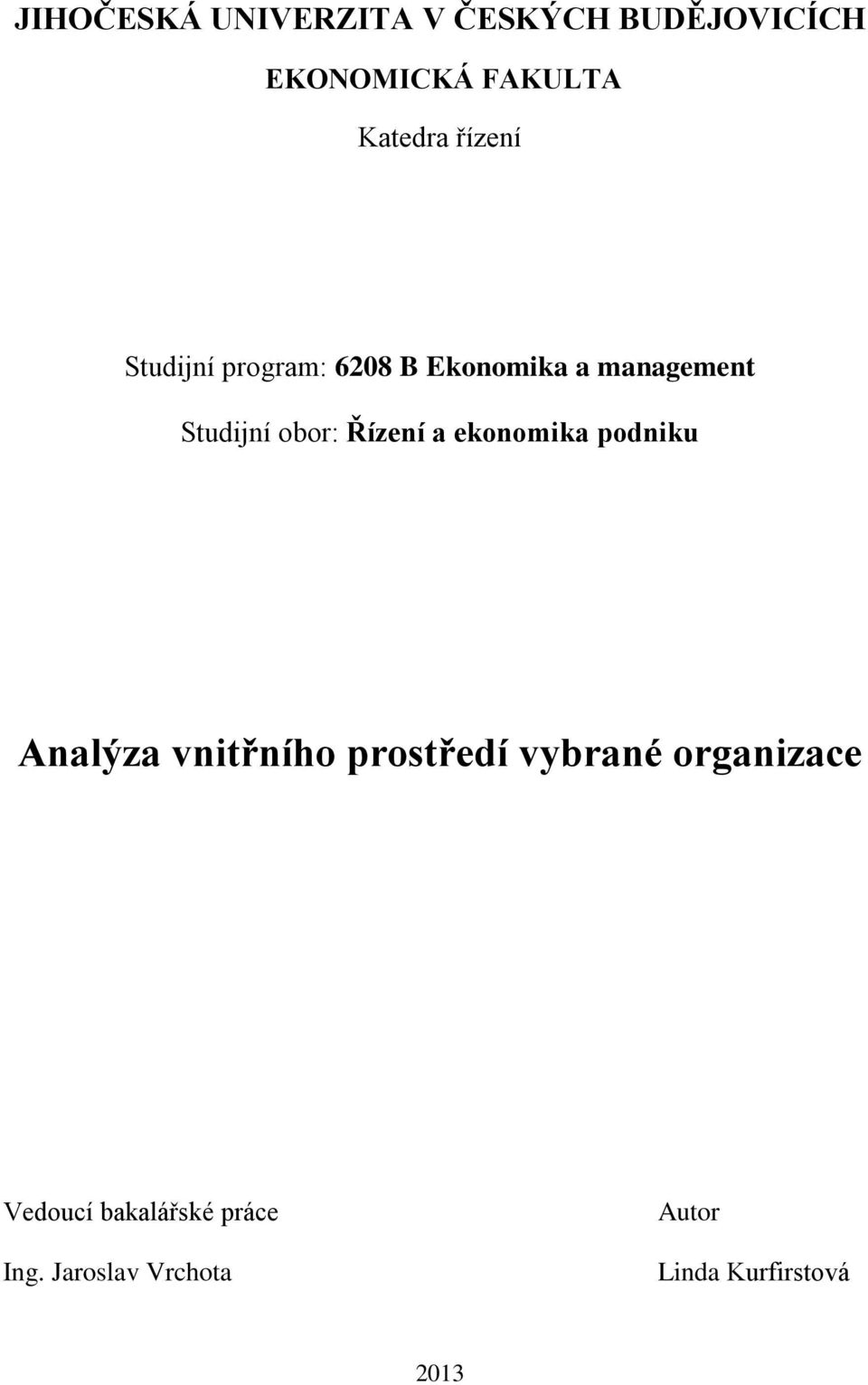 JIHOČESKÁ UNIVERZITA V ČESKÝCH BUDĚJOVICÍCH

EKONOMICKÁ FAKULTA

Katedra řízení

Studijní program: 6208 B Ekonomika a management

Studijní obor: Řízení a ekonomika podniku

Analýza vnitřního prostředí vybrané organizace

Vedoucí bakalářské práce

Ing. Jaroslav Vrchota

Autor

Linda Kurfirstová

2013